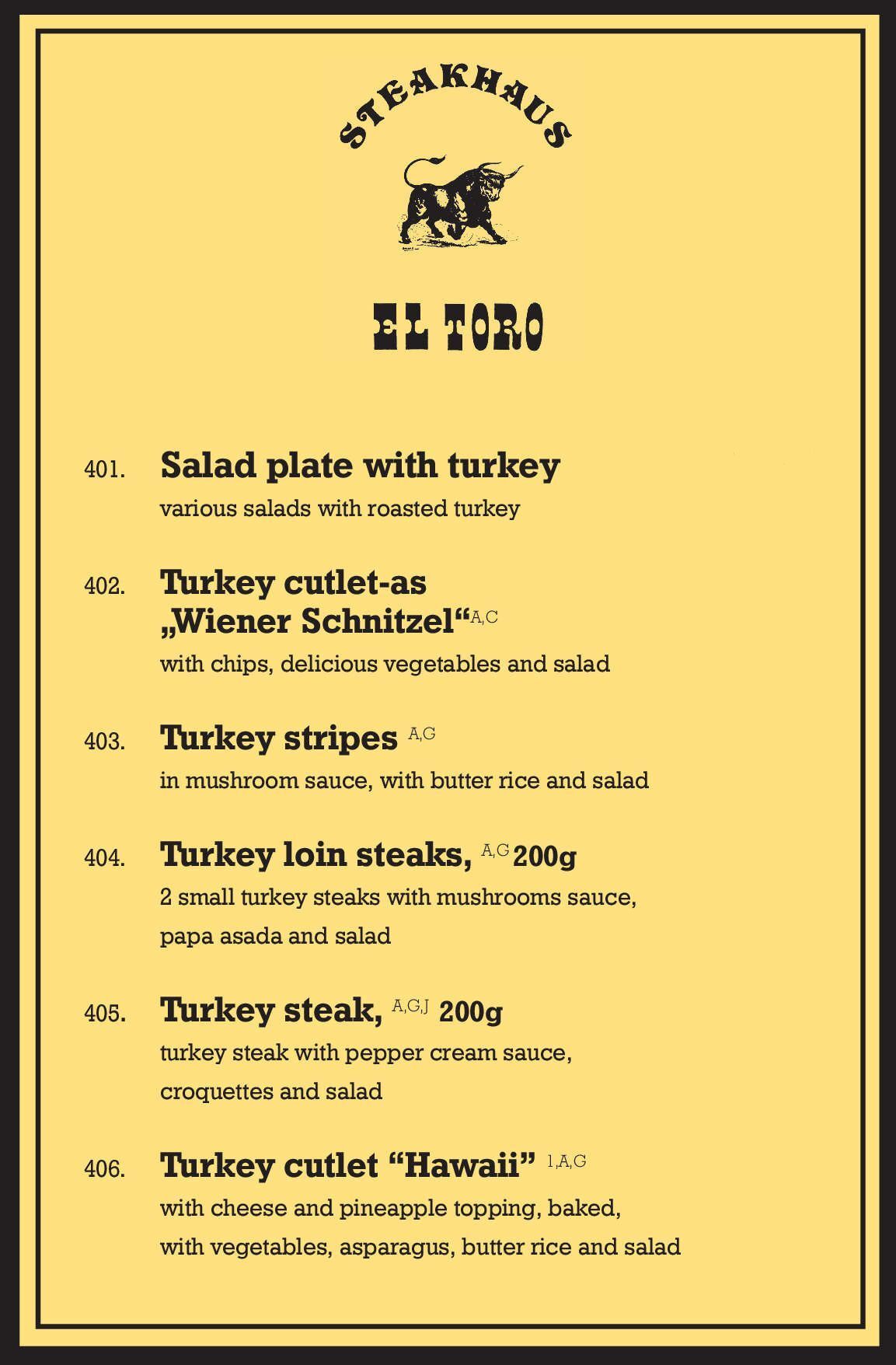 STEAKHAUS

EL TORO

401. Salad plate with turkey
various salads with roasted turkey

402. Turkey cutlet-as „Wiener Schnitzel“$^{A,C}$
with chips, delicious vegetables and salad

403. Turkey stripes $^{A,G}$
in mushroom sauce, with butter rice and salad

404. Turkey loin steaks, $^{A,G}$ 200g
2 small turkey steaks with mushrooms sauce, papa asada and salad

405. Turkey steak, $^{A,G,J}$ 200g
turkey steak with pepper cream sauce, croquettes and salad

406. Turkey cutlet "Hawaii" $^{1,A,G}$
with cheese and pineapple topping, baked, with vegetables, asparagus, butter rice and salad